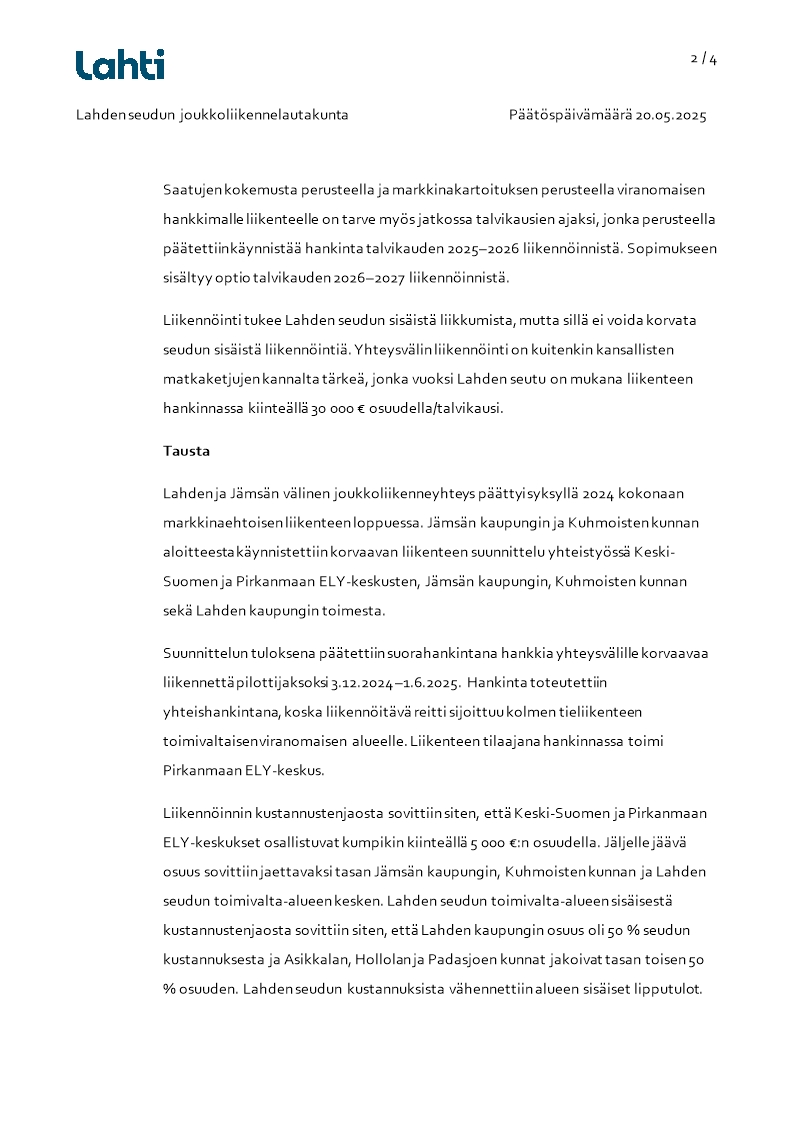 Lahti

2 / 4

Lahden seudun joukkoliikennelautakunta

Päätöspäivämäärä 20.05.2025

Saatujen kokemusta perusteella ja markkinakartoituksen perusteella viranomaisen hankkimalle liikenteelle on tarve myös jatkossa talvikausien ajaksi, jonka perusteella päätettiin käynnistää hankinta talvikauden 2025–2026 liikennöinnistä. Sopimukseen sisältyy optio talvikauden 2026–2027 liikennöinnistä.

Liikennöinti tukee Lahden seudun sisäistä liikkumista, mutta sillä ei voida korvata seudun sisäistä liikennöintiä. Yhteysvälin liikennöinti on kuitenkin kansallisten matkaketjujen kannalta tärkeä, jonka vuoksi Lahden seutu on mukana liikenteen hankinnassa kiinteällä 30 000 € osuudella/talvikausi.

Tausta

Lahden ja Jämsän välinen joukkoliikenneyhteys päättyi syksyllä 2024 kokonaan markkinaehtoisen liikenteen loppuessa. Jämsän kaupungin ja Kuhmoisten kunnan aloitteesta käynnistettiin korvaavan liikenteen suunnittelu yhteistyössä Keski-Suomen ja Pirkanmaan ELY-keskusten, Jämsän kaupungin, Kuhmoisten kunnan sekä Lahden kaupungin toimesta.

Suunnittelun tuloksena päätettiin suorahankintana hankkia yhteysvälille korvaavaa liikennettä pilottijaksoksi 3.12.2024–1.6.2025. Hankinta toteutettiin yhteishankintana, koska liikennöitävä reitti sijoittuu kolmen tieliikenteen toimivaltaisen viranomaisen alueelle. Liikenteen tilaajana hankinnassa toimi Pirkanmaan ELY-keskus.

Liikennöinnin kustannustenjaosta sovittiin siten, että Keski-Suomen ja Pirkanmaan ELY-keskukset osallistuvat kumpikin kiinteällä 5 000 €:n osuudella. Jäljelle jäävä osuus sovittiin jaettavaksi tasan Jämsän kaupungin, Kuhmoisten kunnan ja Lahden seudun toimivalta-alueen kesken. Lahden seudun toimivalta-alueen sisäisestä kustannustenjaosta sovittiin siten, että Lahden kaupungin osuus oli 50 % seudun kustannuksesta ja Asikkalan, Hollolan ja Padasjoen kunnat jakoivat tasan toisen 50 % osuuden. Lahden seudun kustannuksista vähennettiin alueen sisäiset lipputulot.